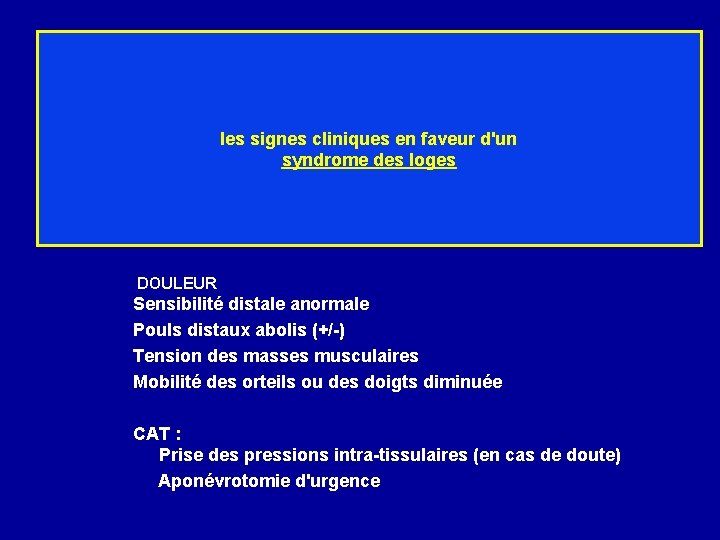 les signes cliniques en faveur d'un
syndrome des loges

DOULEUR
Sensibilité distale anormale
Pouls distaux abolis (+/-)
Tension des masses musculaires
Mobilité des orteils ou des doigts diminuée

CAT :
Prise des pressions intra-tissulaires (en cas de doute)
Aponévrotomie d'urgence